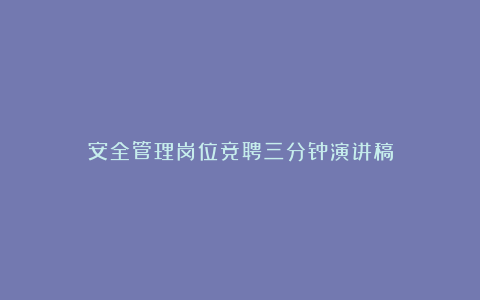 安全管理岗位竞聘三分钟演讲稿